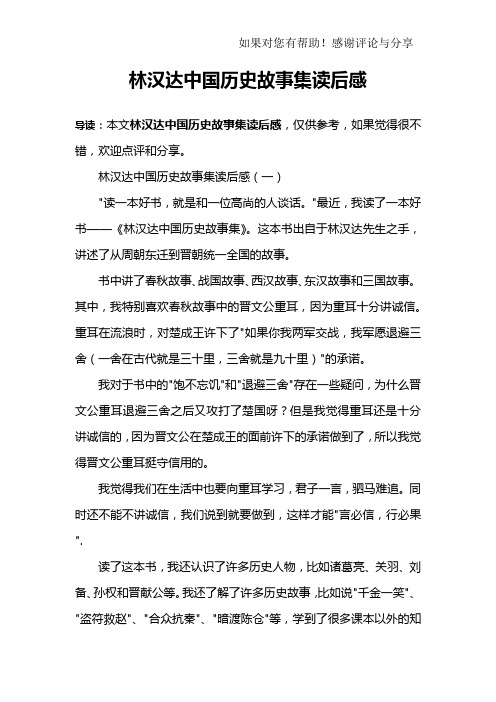 如果对您有帮助！感谢评论与分享

林汉达中国历史故事集读后感

导读：本文林汉达中国历史故事集读后感，仅供参考，如果觉得很不错，欢迎点评和分享。

林汉达中国历史故事集读后感（一）

"读一本好书，就是和一位高尚的人谈话。"最近，我读了一本好书——《林汉达中国历史故事集》。这本书出自于林汉达先生之手，讲述了从周朝东迁到晋朝统一全国的故事。

书中讲了春秋故事、战国故事、西汉故事、东汉故事和三国故事。其中，我特别喜欢春秋故事中的晋文公重耳，因为重耳十分讲诚信。重耳在流浪时，对楚成王许下了"如果你我两军交战，我军愿退避三舍（一舍在古代就是三十里，三舍就是九十里）"的承诺。

我对于书中的"饱不忘饥"和"退避三舍"存在一些疑问，为什么晋文公重耳退避三舍之后又攻打了楚国呀？但是我觉得重耳还是十分讲诚信的，因为晋文公在楚成王的面前许下的承诺做到了，所以我觉得晋文公重耳挺守信用的。

我觉得我们在生活中也要向重耳学习，君子一言，驷马难追。同时还不能不讲诚信，我们说到就要做到，这样才能"言必信，行必果".

读了这本书，我还认识了许多历史人物，比如诸葛亮、关羽、刘备、孙权和晋献公等。我还了解了许多历史故事，比如说"千金一笑"、"盗符救赵"、"合众抗秦"、"暗渡陈仓"等，学到了很多课本以外的知